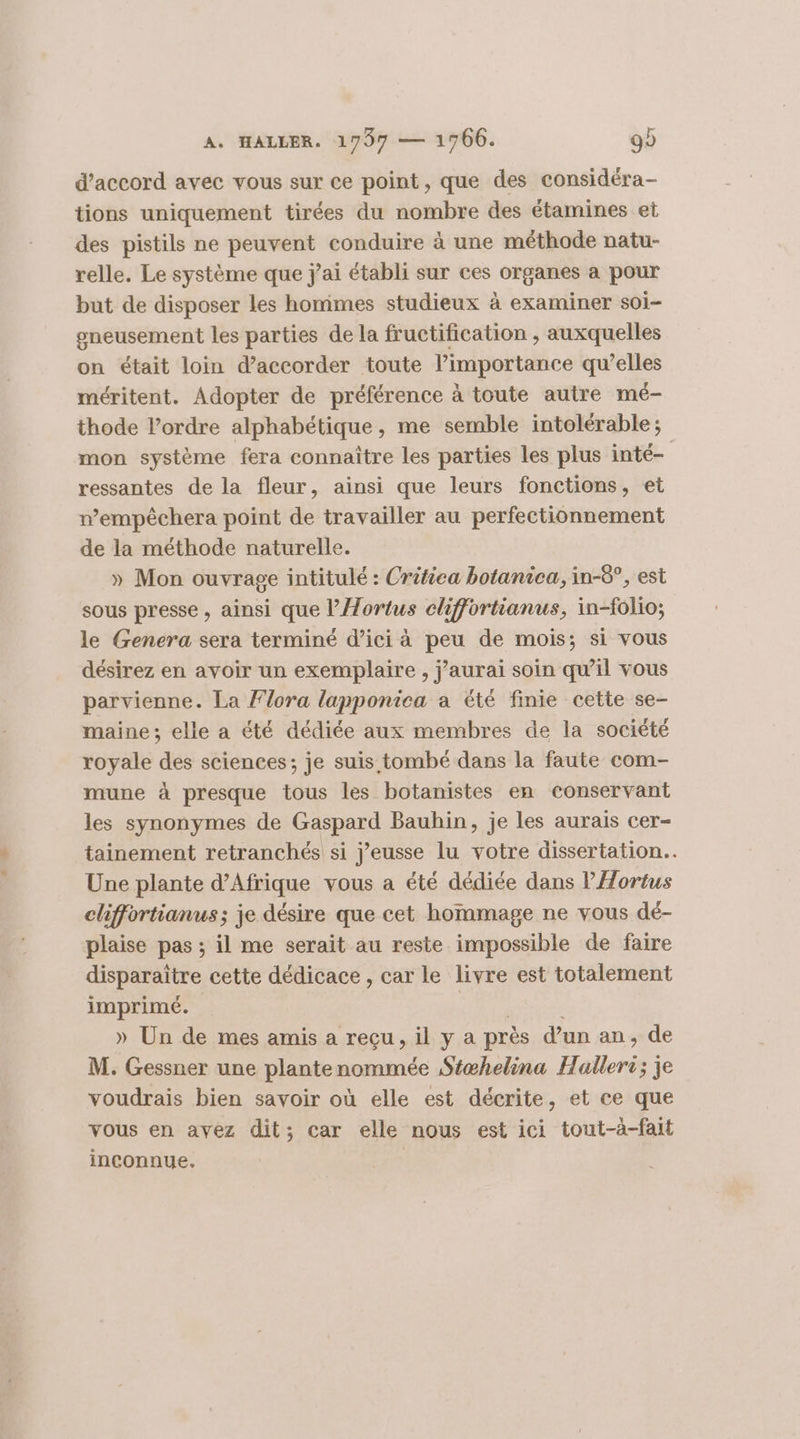 A. HALLER. 1737 — 1766. 95

d'accord avec vous sur ce point, que des considérations uniquement tirées du nombre des étamines et des pistils ne peuvent conduire à une méthode naturelle. Le système que j'ai établi sur ces organes a pour but de disposer les hommes studieux à examiner soigneusement les parties de la fructification, auxquelles on était loin d'accorder toute l'importance qu'elles méritent. Adopter de préférence à toute autre méthode l'ordre alphabétique, me semble intolérable; mon système fera connaître les parties les plus intéressantes de la fleur, ainsi que leurs fonctions, et n'empêchera point de travailler au perfectionnement de la méthode naturelle.

» Mon ouvrage intitulé : Critica botanica, in-8°, est sous presse, ainsi que l'Hortus cliffortianus, in-folio; le Genera sera terminé d'ici à peu de mois; si vous désirez en avoir un exemplaire, j'aurai soin qu'il vous parvienne. La Flora lapponica a été finie cette semaine; elle a été dédiée aux membres de la société royale des sciences; je suis tombé dans la faute commune à presque tous les botanistes en conservant les synonymes de Gaspard Bauhin, je les aurais certainement retranchés si j'eusse lu votre dissertation.. Une plante d'Afrique vous a été dédiée dans l'Hortus cliffortianus; je désire que cet hommage ne vous déplaise pas; il me serait au reste impossible de faire disparaître cette dédicace, car le livre est totalement imprimé.

» Un de mes amis a reçu, il y a près d'un an, de M. Gessner une plante nommée Stœhelina Halleri; je voudrais bien savoir où elle est décrite, et ce que vous en avez dit; car elle nous est ici tout-à-fait inconnue.